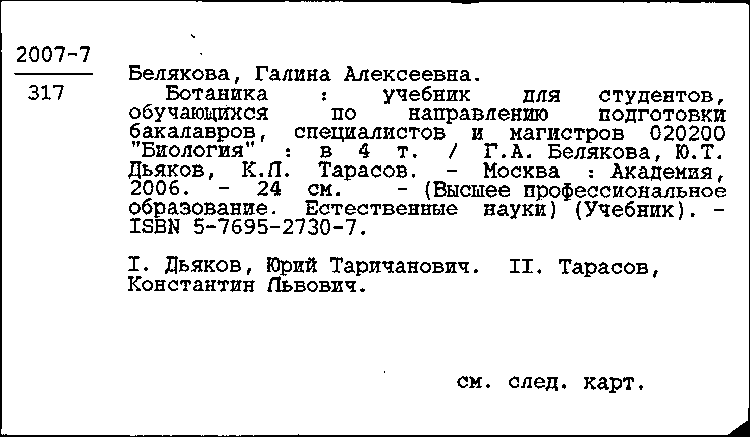 2007-7
317

Белякова, Галина Алексеевна.
Ботаника : учебник для студентов, обучающихся по направлению подготовки бакалавров, специалистов и магистров 020200 "Биология" : в 4 т. / Г.А. Белякова, Ю.Т. Дьяков, К.Л. Тарасов. - Москва : Академия, 2006. - 24 см. - (Высшее профессиональное образование. Естественные науки) (Учебник). - ISBN 5-7695-2730-7.

I. Дьяков, Юрий Таричанович. II. Тарасов, Константин Львович.

см. след. карт.